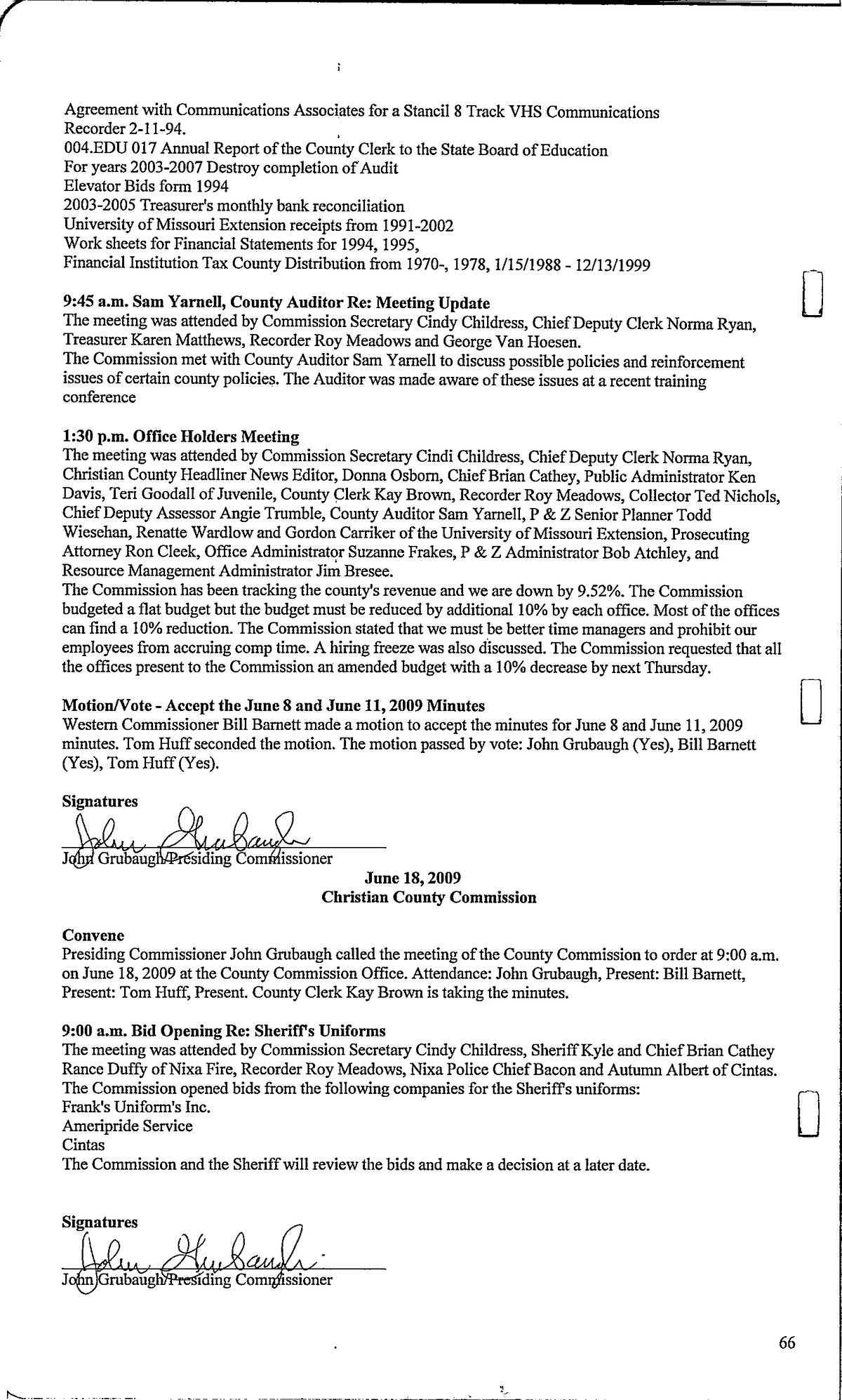 Agreement with Communications Associates for a Stancil 8 Track VHS Communications Recorder 2-11-94.
004.EDU 017 Annual Report of the County Clerk to the State Board of Education
For years 2003-2007 Destroy completion of Audit
Elevator Bids form 1994
2003-2005 Treasurer's monthly bank reconciliation
University of Missouri Extension receipts from 1991-2002
Work sheets for Financial Statements for 1994, 1995,
Financial Institution Tax County Distribution from 1970-, 1978, 1/15/1988 - 12/13/1999

9:45 a.m. Sam Yarnell, County Auditor Re: Meeting Update
The meeting was attended by Commission Secretary Cindy Childress, Chief Deputy Clerk Norma Ryan, Treasurer Karen Matthews, Recorder Roy Meadows and George Van Hoesen.
The Commission met with County Auditor Sam Yarnell to discuss possible policies and reinforcement issues of certain county policies. The Auditor was made aware of these issues at a recent training conference

1:30 p.m. Office Holders Meeting
The meeting was attended by Commission Secretary Cindi Childress, Chief Deputy Clerk Norma Ryan, Christian County Headliner News Editor, Donna Osborn, Chief Brian Cathey, Public Administrator Ken Davis, Teri Goodall of Juvenile, County Clerk Kay Brown, Recorder Roy Meadows, Collector Ted Nichols, Chief Deputy Assessor Angie Trumble, County Auditor Sam Yarnell, P & Z Senior Planner Todd Wiesehan, Renatte Wardlow and Gordon Carriker of the University of Missouri Extension, Prosecuting Attorney Ron Cleek, Office Administrator Suzanne Frakes, P & Z Administrator Bob Atchley, and Resource Management Administrator Jim Bresee.
The Commission has been tracking the county's revenue and we are down by 9.52%. The Commission budgeted a flat budget but the budget must be reduced by additional 10% by each office. Most of the offices can find a 10% reduction. The Commission stated that we must be better time managers and prohibit our employees from accruing comp time. A hiring freeze was also discussed. The Commission requested that all the offices present to the Commission an amended budget with a 10% decrease by next Thursday.

Motion/Vote - Accept the June 8 and June 11, 2009 Minutes
Western Commissioner Bill Barnett made a motion to accept the minutes for June 8 and June 11, 2009 minutes. Tom Huff seconded the motion. The motion passed by vote: John Grubaugh (Yes), Bill Barnett (Yes), Tom Huff (Yes).

Signatures
John Grubaugh
John Grubaugh/Presiding Commissioner

June 18, 2009
Christian County Commission

Convene
Presiding Commissioner John Grubaugh called the meeting of the County Commission to order at 9:00 a.m. on June 18, 2009 at the County Commission Office. Attendance: John Grubaugh, Present: Bill Barnett, Present: Tom Huff, Present. County Clerk Kay Brown is taking the minutes.

9:00 a.m. Bid Opening Re: Sheriff's Uniforms
The meeting was attended by Commission Secretary Cindy Childress, Sheriff Kyle and Chief Brian Cathey Rance Duffy of Nixa Fire, Recorder Roy Meadows, Nixa Police Chief Bacon and Autumn Albert of Cintas.
The Commission opened bids from the following companies for the Sheriff's uniforms:
Frank's Uniform's Inc.
Ameripride Service
Cintas
The Commission and the Sheriff will review the bids and make a decision at a later date.

Signatures
John Grubaugh
John Grubaugh/Presiding Commissioner

66